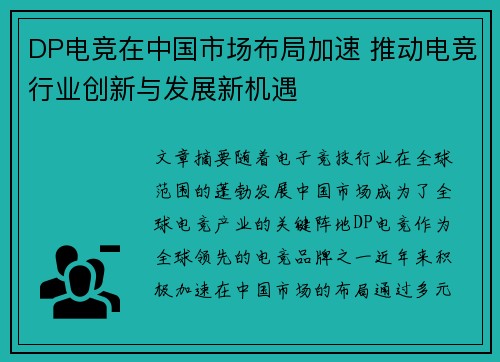 DP电竞在中国市场布局加速 推动电竞行业创新与发展新机遇

文章摘要随着电子竞技行业在全球范围的蓬勃发展中国市场成为了全球电竞产业的关键阵地DP电竞作为全球领先的电竞品牌之一近年来积极加速在中国市场的布局通过多元